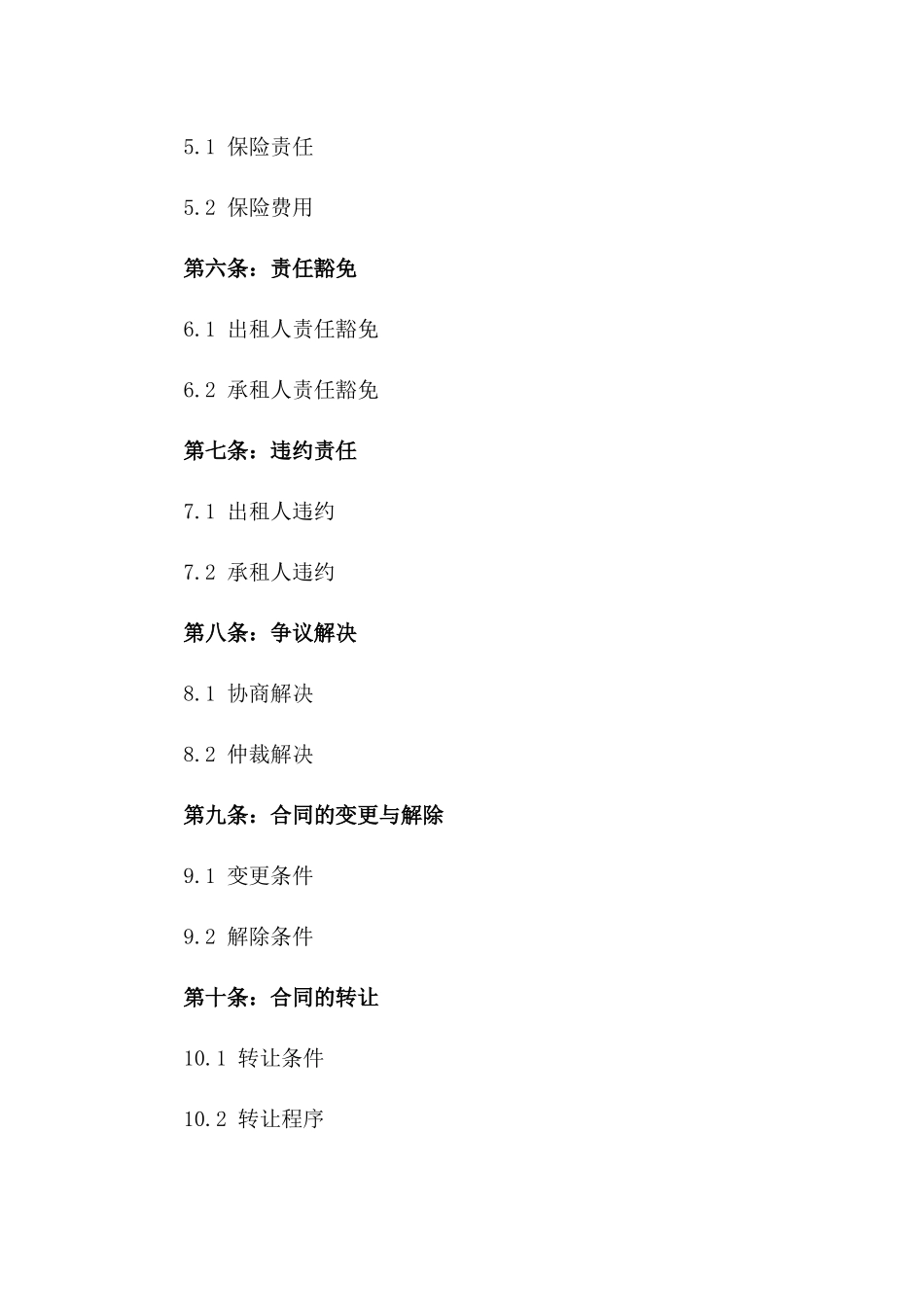 5.1 保险责任

5.2 保险费用

第六条：责任豁免

6.1 出租人责任豁免

6.2 承租人责任豁免

第七条：违约责任

7.1 出租人违约

7.2 承租人违约

第八条：争议解决

8.1 协商解决

8.2 仲裁解决

第九条：合同的变更与解除

9.1 变更条件

9.2 解除条件

第十条：合同的转让

10.1 转让条件

10.2 转让程序